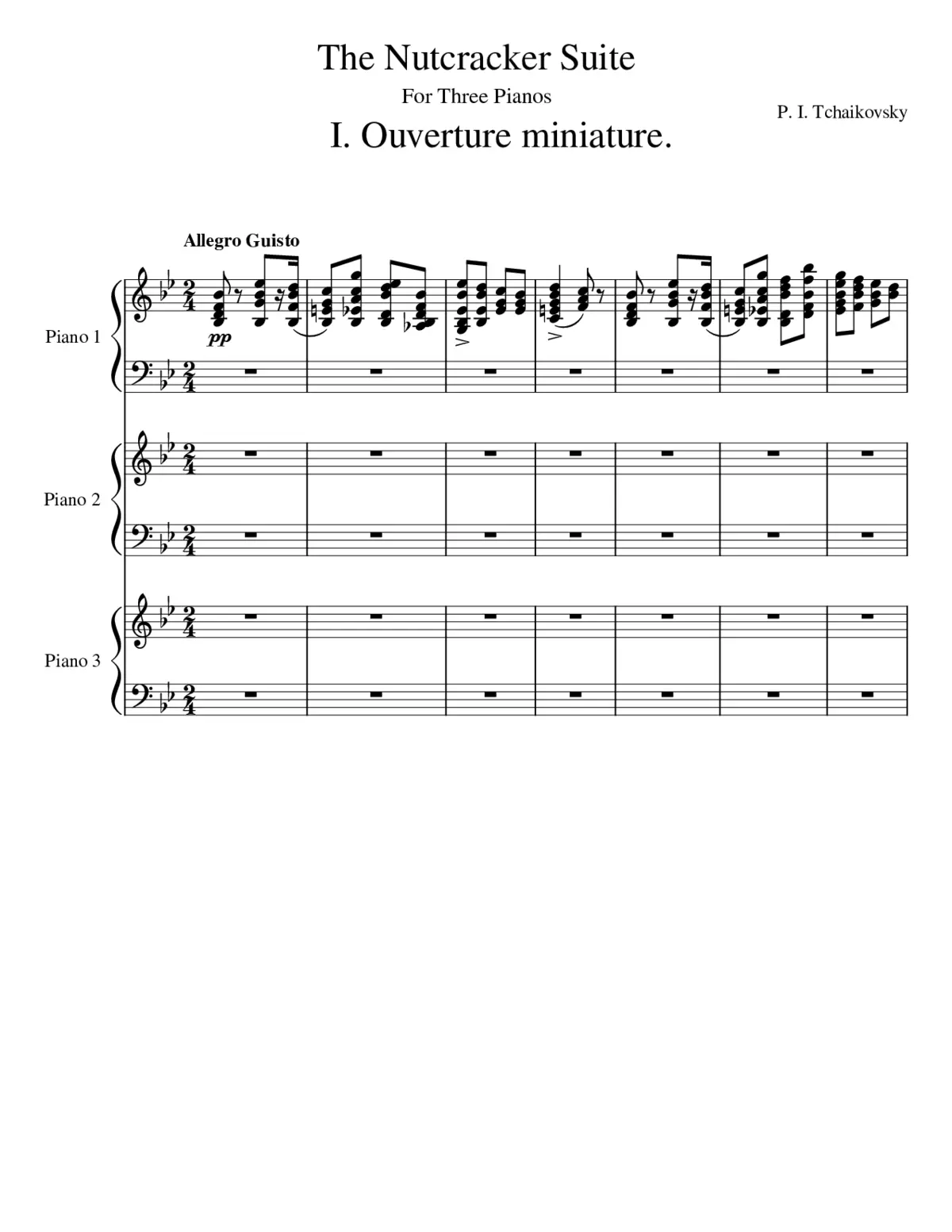 The Nutcracker Suite

For Three Pianos

P. I. Tchaikovsky

I. Ouverture miniature.

Allegro Guisto

Piano 1

pp

Piano 2

Piano 3